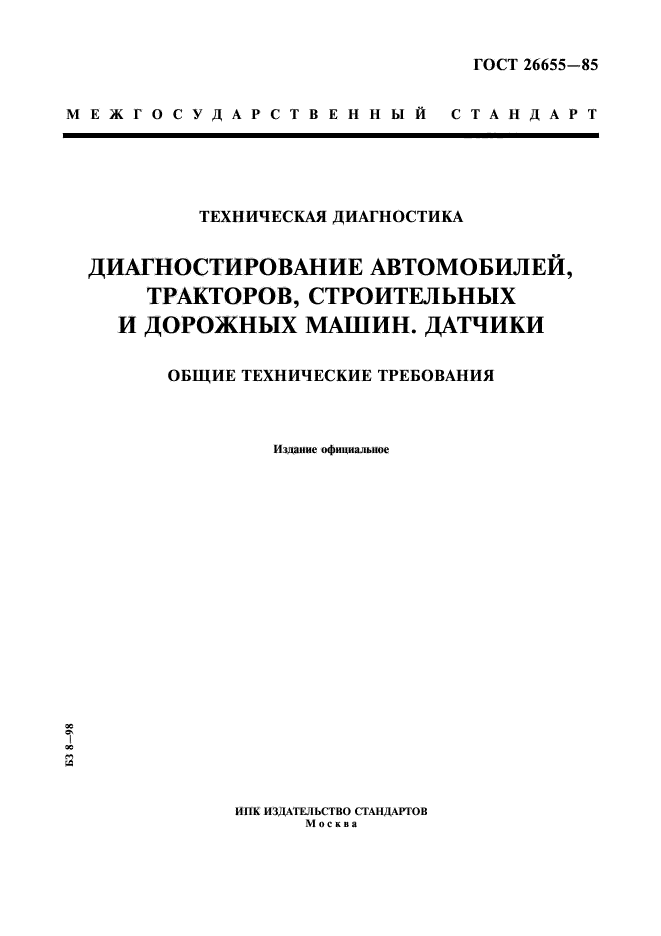 ГОСТ 26655—85

МЕЖГОСУДАРСТВЕННЫЙ СТАНДАРТ

ТЕХНИЧЕСКАЯ ДИАГНОСТИКА

ДИАГНОСТИРОВАНИЕ АВТОМОБИЛЕЙ, ТРАКТОРОВ, СТРОИТЕЛЬНЫХ И ДОРОЖНЫХ МАШИН. ДАТЧИКИ

ОБЩИЕ ТЕХНИЧЕСКИЕ ТРЕБОВАНИЯ

Издание официальное

БЗ 8—98

ИПК ИЗДАТЕЛЬСТВО СТАНДАРТОВ
Москва